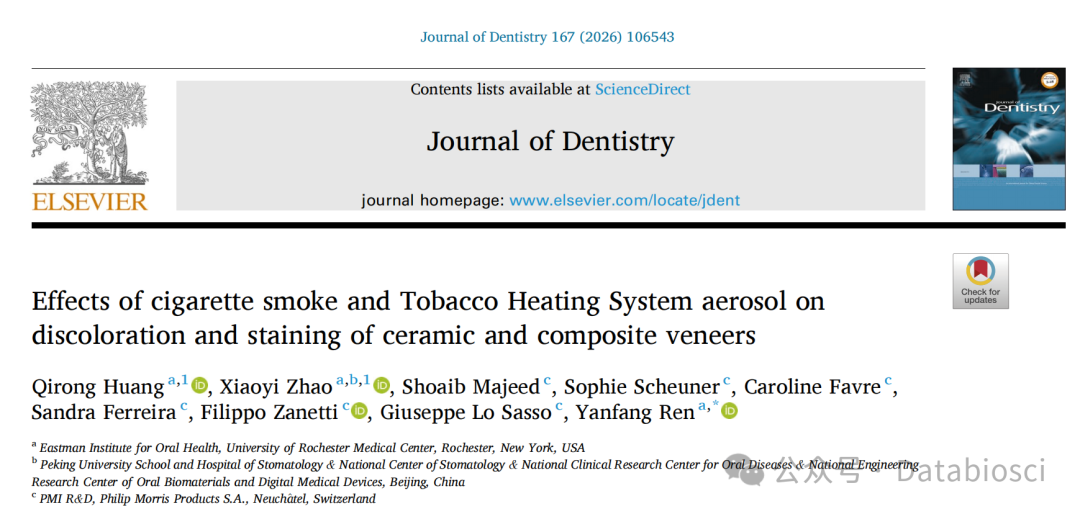 Journal of Dentistry 167 (2026) 106543

ELSEVIER

Contents lists available at ScienceDirect

Journal of Dentistry

journal homepage: www.elsevier.com/locate/jdent

Journal of Dentistry

Check for updates

Effects of cigarette smoke and Tobacco Heating System aerosol on discoloration and staining of ceramic and composite veneers

Qirong Huang $^{a,1}$, Xiaoyi Zhao $^{a,b,1}$, Shoaib Majeed $^{c}$, Sophie Scheuner $^{c}$, Caroline Favre $^{c}$, Sandra Ferreira $^{c}$, Filippo Zanetti $^{c}$, Giuseppe Lo Sasso $^{c}$, Yanfang Ren $^{a,*}$

$^{a}$ Eastman Institute for Oral Health, University of Rochester Medical Center, Rochester, New York, USA
$^{b}$ Peking University School and Hospital of Stomatology & National Center of Stomatology & National Clinical Research Center for Oral Diseases & National Engineering Research Center of Oral Biomaterials and Digital Medical Devices, Beijing, China
$^{c}$ PMI R&D, Philip Morris Products S.A., Neuchâtel, Switzerland

公众号 · Databiosci